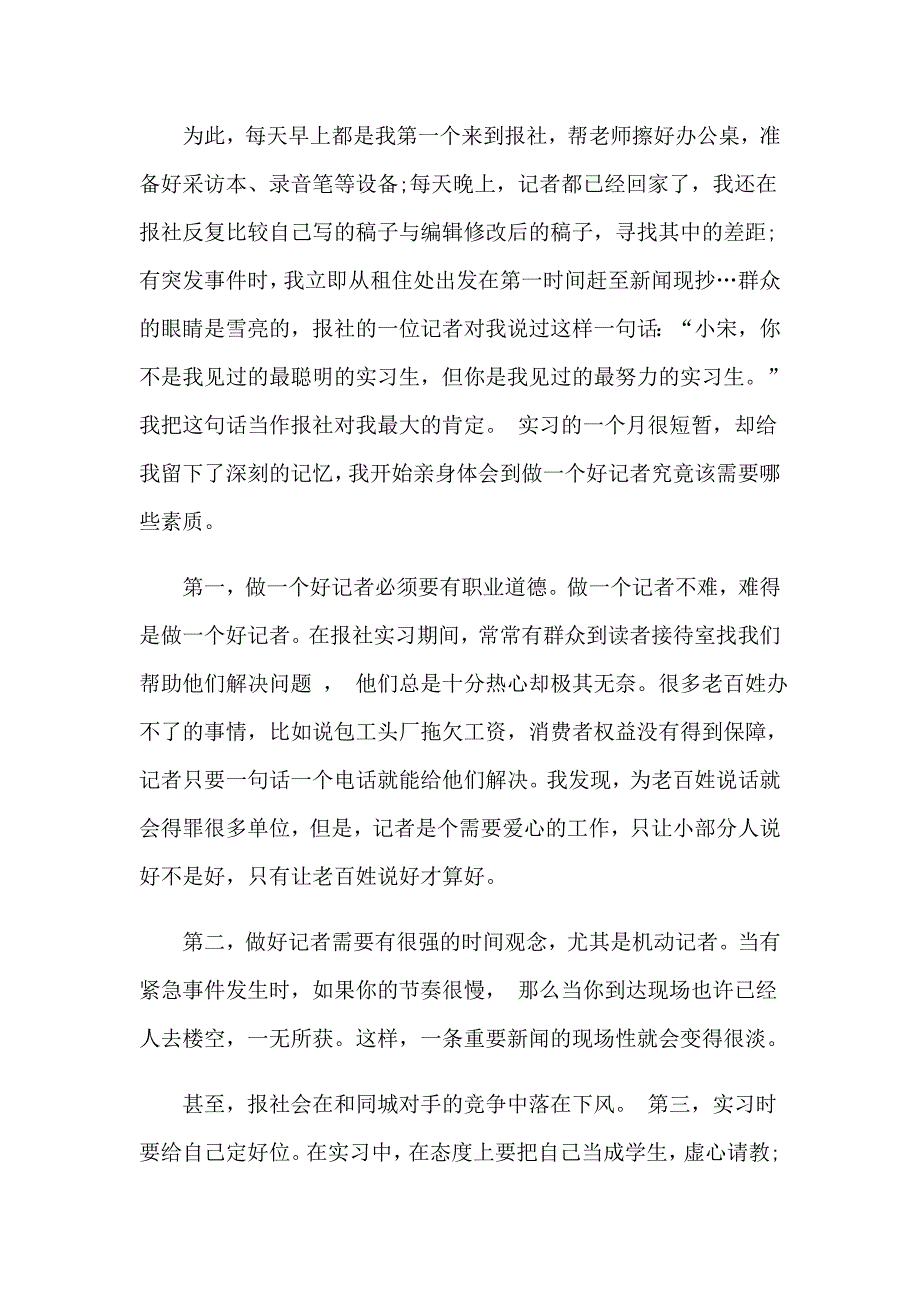 为此，每天早上都是我第一个来到报社，帮老师擦好办公桌，准备好采访本、录音笔等设备;每天晚上，记者都已经回家了，我还在报社反复比较自己写的稿子与编辑修改后的稿子，寻找其中的差距;有突发事件时，我立即从租住处出发在第一时间赶至新闻现抄…群众的眼睛是雪亮的，报社的一位记者对我说过这样一句话：“小宋，你不是我见过的最聪明的实习生，但你是我见过的最努力的实习生。”我把这句话当作报社对我最大的肯定。 实习的一个月很短暂，却给我留下了深刻的记忆，我开始亲身体会到做一个好记者究竟该需要哪些素质。

第一，做一个好记者必须要有职业道德。做一个记者不难，难得是做一个好记者。在报社实习期间，常常有群众到读者接待室找我们帮助他们解决问题 ， 他们总是十分热心却极其无奈。很多老百姓办不了的事情，比如说包工头厂拖欠工资，消费者权益没有得到保障，记者只要一句话一个电话就能给他们解决。我发现，为老百姓说话就会得罪很多单位，但是，记者是个需要爱心的工作，只让小部分人说好不是好，只有让老百姓说好才算好。

第二，做好记者需要有很强的时间观念，尤其是机动记者。当有紧急事件发生时，如果你的节奏很慢， 那么当你到达现场也许已经人去楼空，一无所获。这样，一条重要新闻的现场性就会变得很淡。

甚至，报社会在和同城对手的竞争中落在下风。 第三，实习时要给自己定好位。在实习中，在态度上要把自己当成学生，虚心请教;